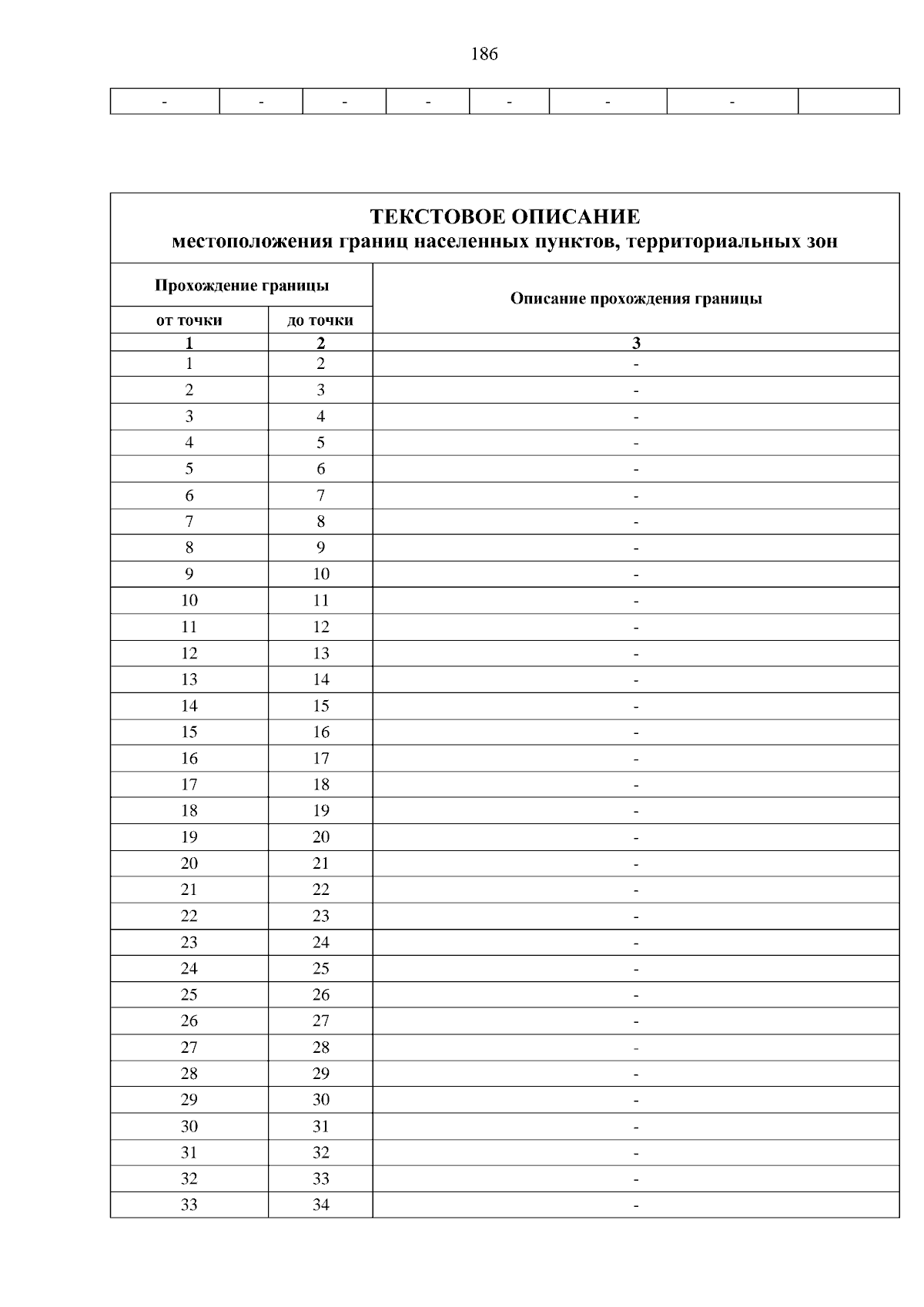 186

| - | - | - | - | - | - | - |  |
|---|---|---|---|---|---|---|---|

ТЕКСТОВОЕ ОПИСАНИЕ
местоположения границ населенных пунктов, территориальных зон

| Прохождение границы |  | Описание прохождения границы |
|---|---|---|
| от точки | до точки |  |
| 1 | 2 | 3 |
| 1 | 2 | - |
| 2 | 3 | - |
| 3 | 4 | - |
| 4 | 5 | - |
| 5 | 6 | - |
| 6 | 7 | - |
| 7 | 8 | - |
| 8 | 9 | - |
| 9 | 10 | - |
| 10 | 11 | - |
| 11 | 12 | - |
| 12 | 13 | - |
| 13 | 14 | - |
| 14 | 15 | - |
| 15 | 16 | - |
| 16 | 17 | - |
| 17 | 18 | - |
| 18 | 19 | - |
| 19 | 20 | - |
| 20 | 21 | - |
| 21 | 22 | - |
| 22 | 23 | - |
| 23 | 24 | - |
| 24 | 25 | - |
| 25 | 26 | - |
| 26 | 27 | - |
| 27 | 28 | - |
| 28 | 29 | - |
| 29 | 30 | - |
| 30 | 31 | - |
| 31 | 32 | - |
| 32 | 33 | - |
| 33 | 34 | - |